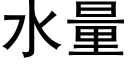 水量